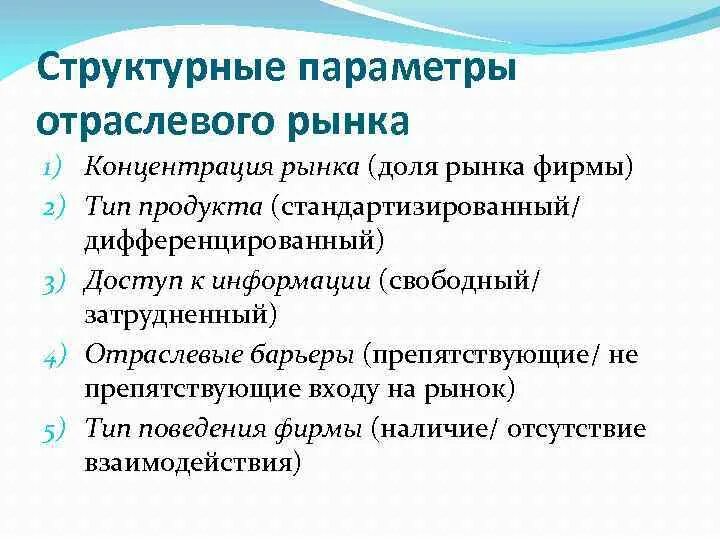 Структурные параметры отраслевого рынка

1) Концентрация рынка (доля рынка фирмы)
2) Тип продукта (стандартизированный/ дифференцированный)
3) Доступ к информации (свободный/ затрудненный)
4) Отраслевые барьеры (препятствующие/ не препятствующие входу на рынок)
5) Тип поведения фирмы (наличие/ отсутствие взаимодействия)